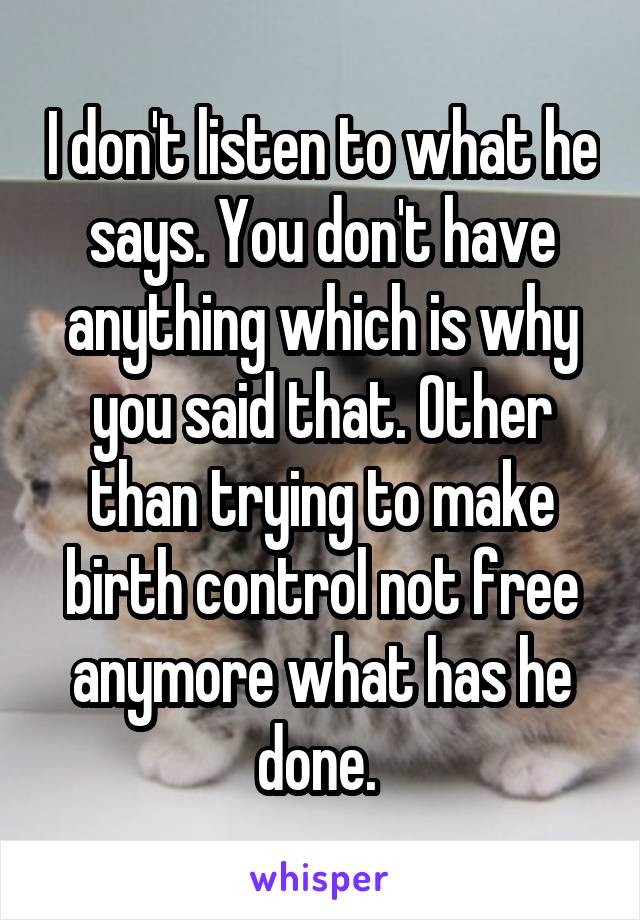 I don't listen to what he says. You don't have anything which is why you said that. Other than trying to make birth control not free anymore what has he done.

whisper